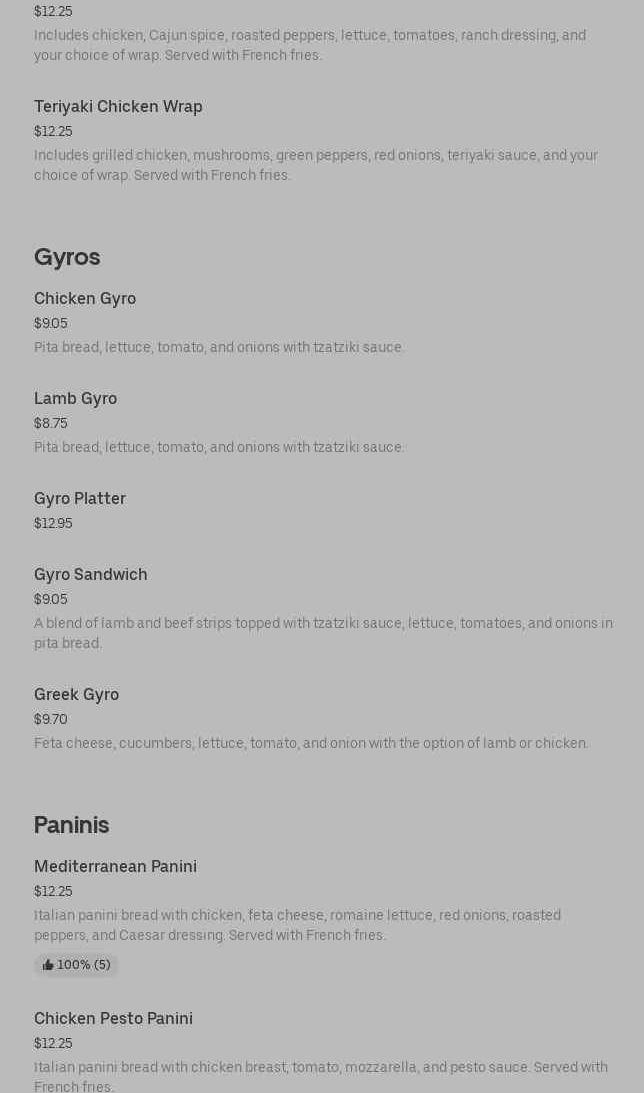 $12.25
Includes chicken, Cajun spice, roasted peppers, lettuce, tomatoes, ranch dressing, and your choice of wrap. Served with French fries.

Teriyaki Chicken Wrap
$12.25
Includes grilled chicken, mushrooms, green peppers, red onions, teriyaki sauce, and your choice of wrap. Served with French fries.

Gyros

Chicken Gyro
$9.05
Pita bread, lettuce, tomato, and onions with tzatziki sauce.

Lamb Gyro
$8.75
Pita bread, lettuce, tomato, and onions with tzatziki sauce.

Gyro Platter
$12.95

Gyro Sandwich
$9.05
A blend of lamb and beef strips topped with tzatziki sauce, lettuce, tomatoes, and onions in pita bread.

Greek Gyro
$9.70
Feta cheese, cucumbers, lettuce, tomato, and onion with the option of lamb or chicken.

Paninis

Mediterranean Panini
$12.25
Italian panini bread with chicken, feta cheese, romaine lettuce, red onions, roasted peppers, and Caesar dressing. Served with French fries.
100% (5)

Chicken Pesto Panini
$12.25
Italian panini bread with chicken breast, tomato, mozzarella, and pesto sauce. Served with French fries.